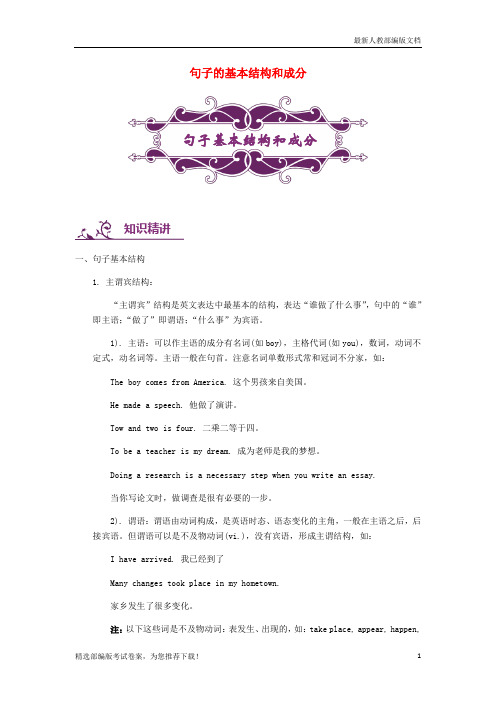 最新人教部编版文档

句子的基本结构和成分

句子基本结构和成分

知识精讲

一、句子基本结构

1. 主谓宾结构：

“主谓宾”结构是英文表达中最基本的结构，表达“谁做了什么事”，句中的“谁”即主语；“做了”即谓语；“什么事”为宾语。

1). 主语：可以作主语的成分有名词(如boy)，主格代词(如you)，数词，动词不定式，动名词等。主语一般在句首。注意名词单数形式常和冠词不分家，如：

The boy comes from America. 这个男孩来自美国。

He made a speech. 他做了演讲。

Tow and two is four. 二乘二等于四。

To be a teacher is my dream. 成为老师是我的梦想。

Doing a research is a necessary step when you write an essay.

当你写论文时，做调查是很有必要的一步。

2). 谓语：谓语由动词构成，是英语时态、语态变化的主角，一般在主语之后，后接宾语。但谓语可以是不及物动词(vi.)，没有宾语，形成主谓结构，如：

I have arrived. 我已经到了

Many changes took place in my hometown.

家乡发生了很多变化。

注：以下这些词是不及物动词：表发生、出现的，如：take place, appear, happen,

精选部编版考试卷案，为您推荐下载！

1